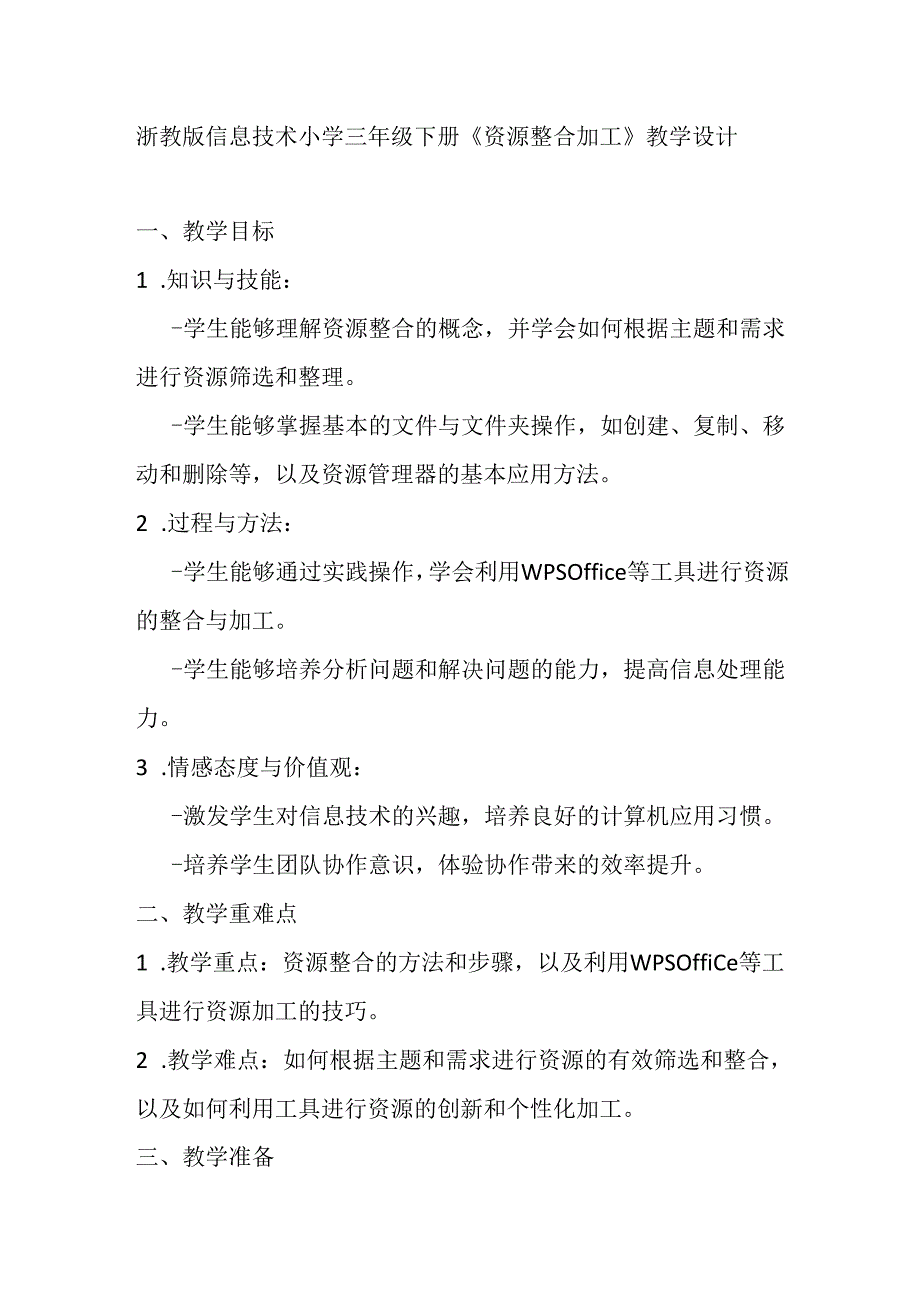 浙教版信息技术小学三年级下册《资源整合加工》教学设计

一、教学目标

1 .知识与技能：

-学生能够理解资源整合的概念，并学会如何根据主题和需求进行资源筛选和整理。

-学生能够掌握基本的文件与文件夹操作，如创建、复制、移动和删除等，以及资源管理器的基本应用方法。

2 .过程与方法：

-学生能够通过实践操作，学会利用WPSOffice等工具进行资源的整合与加工。

-学生能够培养分析问题和解决问题的能力，提高信息处理能力。

3 .情感态度与价值观：

-激发学生对信息技术的兴趣，培养良好的计算机应用习惯。

-培养学生团队协作意识，体验协作带来的效率提升。

二、教学重难点

1 .教学重点：资源整合的方法和步骤，以及利用WPSOffiCe等工具进行资源加工的技巧。

2 .教学难点：如何根据主题和需求进行资源的有效筛选和整合，以及如何利用工具进行资源的创新和个性化加工。

三、教学准备